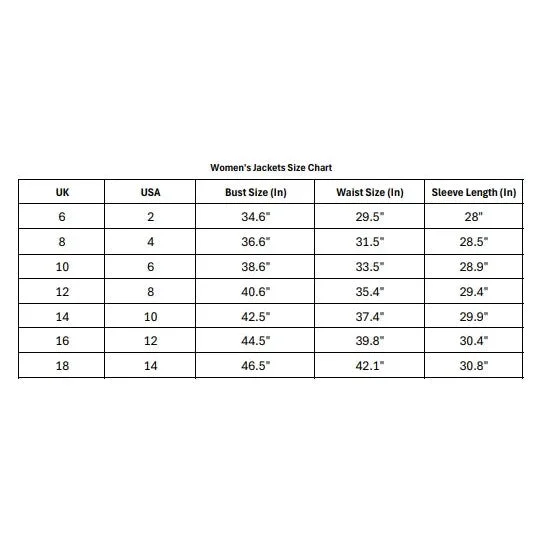 Women's Jackets Size Chart

| UK | USA | Bust Size (In) | Waist Size (In) | Sleeve Length (In) |
|---|---|---|---|---|
| 6 | 2 | 34.6" | 29.5" | 28" |
| 8 | 4 | 36.6" | 31.5" | 28.5" |
| 10 | 6 | 38.6" | 33.5" | 28.9" |
| 12 | 8 | 40.6" | 35.4" | 29.4" |
| 14 | 10 | 42.5" | 37.4" | 29.9" |
| 16 | 12 | 44.5" | 39.8" | 30.4" |
| 18 | 14 | 46.5" | 42.1" | 30.8" |